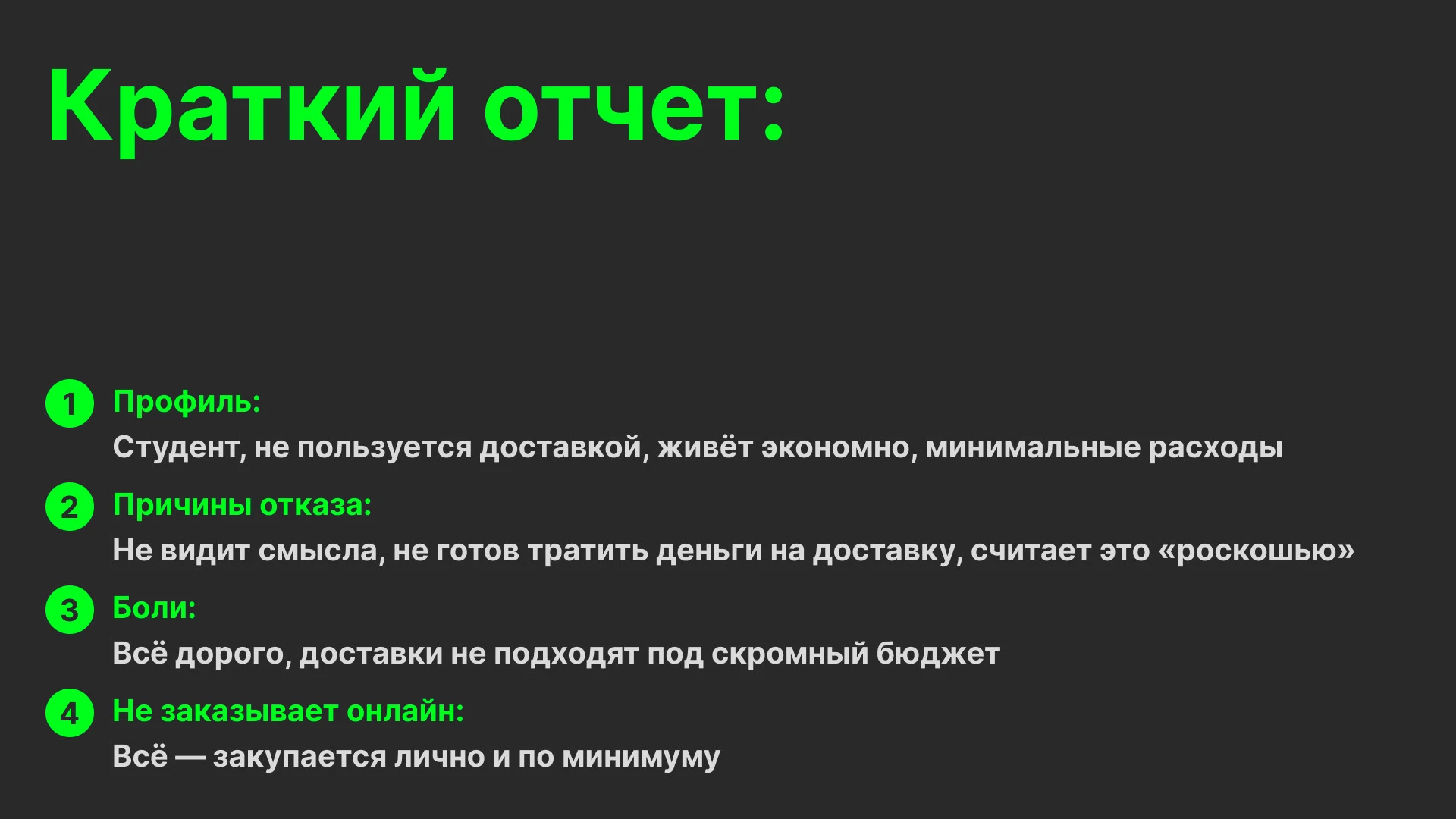 Краткий отчет:

1 Профиль:
Студент, не пользуется доставкой, живёт экономно, минимальные расходы

2 Причины отказа:
Не видит смысла, не готов тратить деньги на доставку, считает это «роскошью»

3 Боли:
Всё дорого, доставки не подходят под скромный бюджет

4 Не заказывает онлайн:
Всё — закупается лично и по минимуму